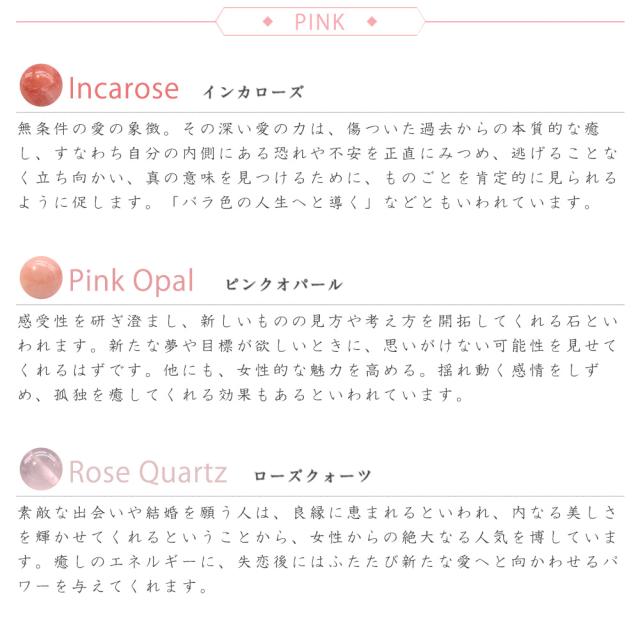 ◆ PINK ◆

Incarose インカローズ

無条件の愛の象徴。その深い愛の力は、傷ついた過去からの本質的な癒し、すなわち自分の内側にある恐れや不安を正直にみつめ、逃げることなく立ち向かい、真の意味を見つけるために、ものごとを肯定的に見られるように促します。「バラ色の人生へと導く」などともいわれています。

Pink Opal ピンクオパール

感受性を研ぎ澄まし、新しいものの見方や考え方を開拓してくれる石といわれます。新たな夢や目標が欲しいときに、思いがけない可能性を見せてくれるはずです。他にも、女性的な魅力を高める。揺れ動く感情をしずめ、孤独を癒してくれる効果もあるといわれています。

Rose Quartz ローズクォーツ

素敵な出会いや結婚を願う人は、良縁に恵まれるといわれ、内なる美しさを輝かせてくれるということから、女性からの絶大なる人気を博しています。癒しのエネルギーに、失恋後にはふたたび新たな愛へと向かわせるパワーを与えてくれます。